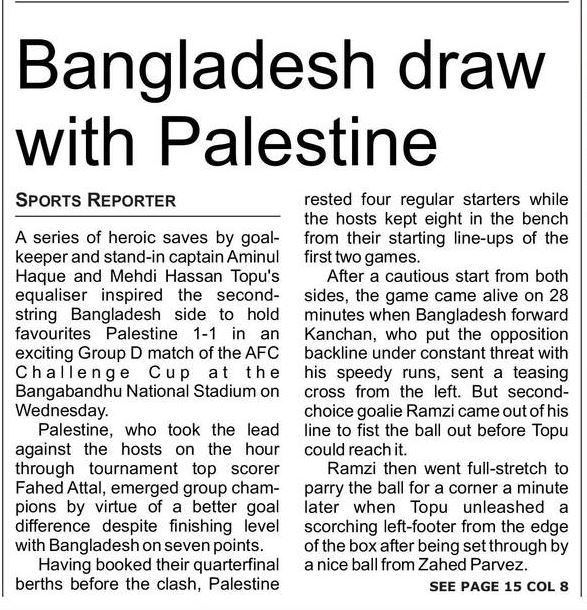 Bangladesh draw with Palestine

SPORTS REPORTER

A series of heroic saves by goalkeeper and stand-in captain Aminul Haque and Mehdi Hassan Topu's equaliser inspired the second-string Bangladesh side to hold favourites Palestine 1-1 in an exciting Group D match of the AFC Challenge Cup at the Bangabandhu National Stadium on Wednesday.

Palestine, who took the lead against the hosts on the hour through tournament top scorer Fahed Attal, emerged group champions by virtue of a better goal difference despite finishing level with Bangladesh on seven points.

Having booked their quarterfinal berths before the clash, Palestine rested four regular starters while the hosts kept eight in the bench from their starting line-ups of the first two games.

After a cautious start from both sides, the game came alive on 28 minutes when Bangladesh forward Kanchan, who put the opposition backline under constant threat with his speedy runs, sent a teasing cross from the left. But second-choice goalie Ramzi came out of his line to fist the ball out before Topu could reach it.

Ramzi then went full-stretch to parry the ball for a corner a minute later when Topu unleashed a scorching left-footer from the edge of the box after being set through by a nice ball from Zahed Parvez.

SEE PAGE 15 COL 8